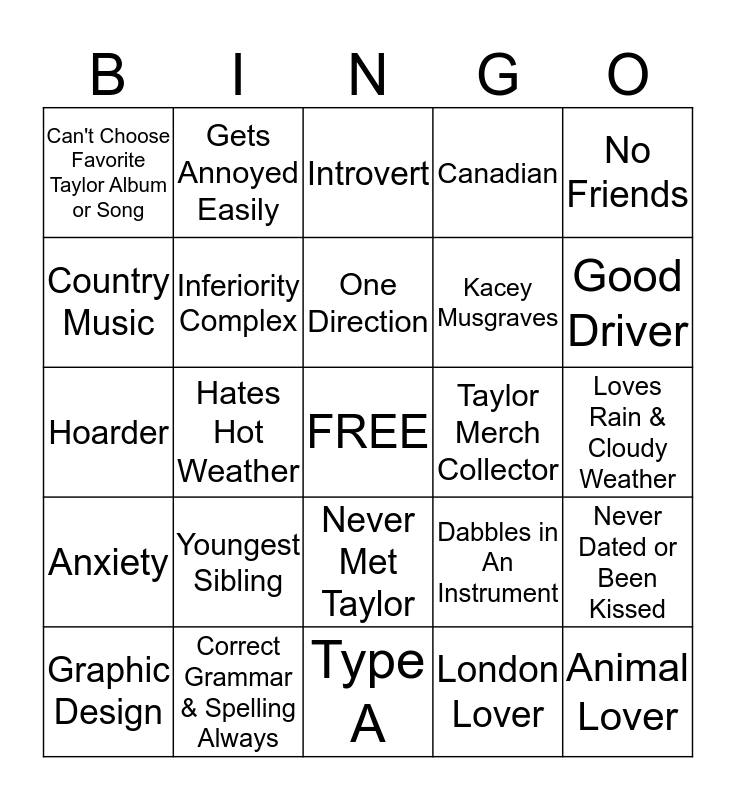 | B | I | N | G | O |
|---|---|---|---|---|
| Can't Choose Favorite Taylor Album or Song | Gets Annoyed Easily | Introvert | Canadian | No Friends |
| Country Music | Inferiority Complex | One Direction | Kacey Musgraves | Good Driver |
| Hoarder | Hates Hot Weather | FREE | Taylor Merch Collector | Loves Rain & Cloudy Weather |
| Anxiety | Youngest Sibling | Never Met Taylor | Dabbles in An Instrument | Never Dated or Been Kissed |
| Graphic Design | Correct Grammar & Spelling Always | Type A | London Lover | Animal Lover |